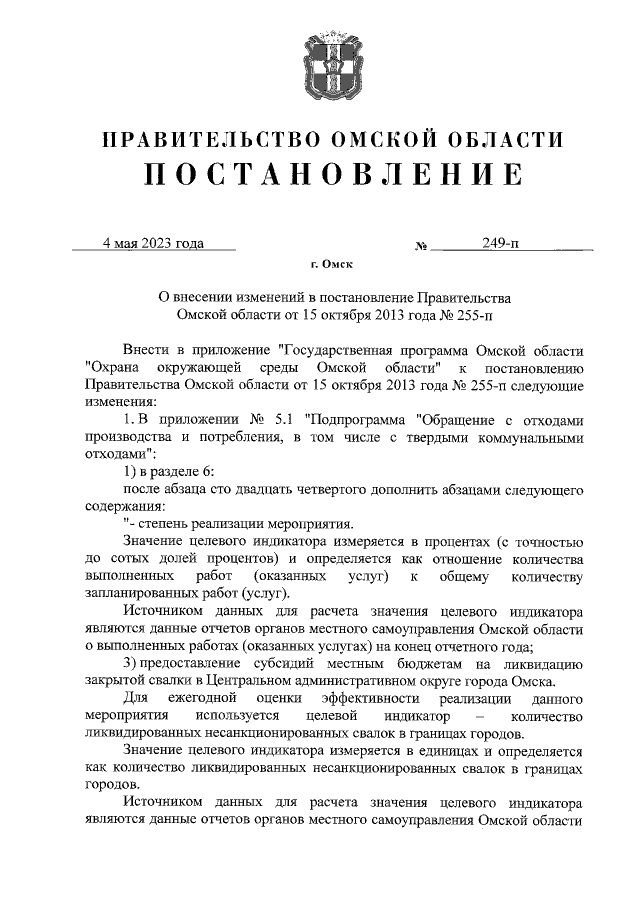 ПРАВИТЕЛЬСТВО ОМСКОЙ ОБЛАСТИ
ПОСТАНОВЛЕНИЕ

4 мая 2023 года № 249-п

г. Омск

О внесении изменений в постановление Правительства Омской области от 15 октября 2013 года № 255-п

Внести в приложение "Государственная программа Омской области "Охрана окружающей среды Омской области" к постановлению Правительства Омской области от 15 октября 2013 года № 255-п следующие изменения:

1. В приложении № 5.1 "Подпрограмма "Обращение с отходами производства и потребления, в том числе с твердыми коммунальными отходами":

1) в разделе 6:

после абзаца сто двадцать четвертого дополнить абзацами следующего содержания:

"- степень реализации мероприятия.

Значение целевого индикатора измеряется в процентах (с точностью до сотых долей процентов) и определяется как отношение количества выполненных работ (оказанных услуг) к общему количеству запланированных работ (услуг).

Источником данных для расчета значения целевого индикатора являются данные отчетов органов местного самоуправления Омской области о выполненных работах (оказанных услугах) на конец отчетного года;

3) предоставление субсидий местным бюджетам на ликвидацию закрытой свалки в Центральном административном округе города Омска.

Для ежегодной оценки эффективности реализации данного мероприятия используется целевой индикатор – количество ликвидированных несанкционированных свалок в границах городов.

Значение целевого индикатора измеряется в единицах и определяется как количество ликвидированных несанкционированных свалок в границах городов.

Источником данных для расчета значения целевого индикатора являются данные отчетов органов местного самоуправления Омской области